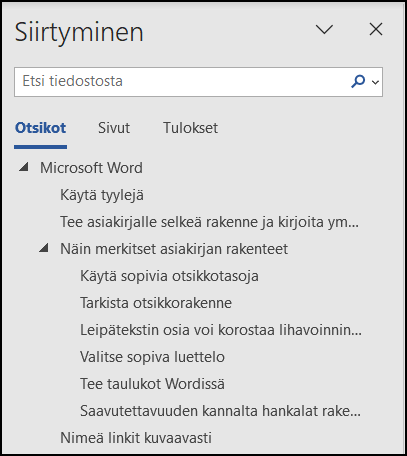 Siirtyminen

Etsi tiedostosta

Otsikot Sivut Tulokset

Microsoft Word
Käytä tyylejä
Tee asiakirjalle selkeä rakenne ja kirjoita ym...
Näin merkitset asiakirjan rakenteet
Käytä sopivia otsikkotasoja
Tarkista otsikkorakenne
Leipätekstin osia voi korostaa lihavoinnin...
Valitse sopiva luettelo
Tee taulukot Wordissä
Saavutettavuuden kannalta hankalat rake...
Nimeä linkit kuvaavasti